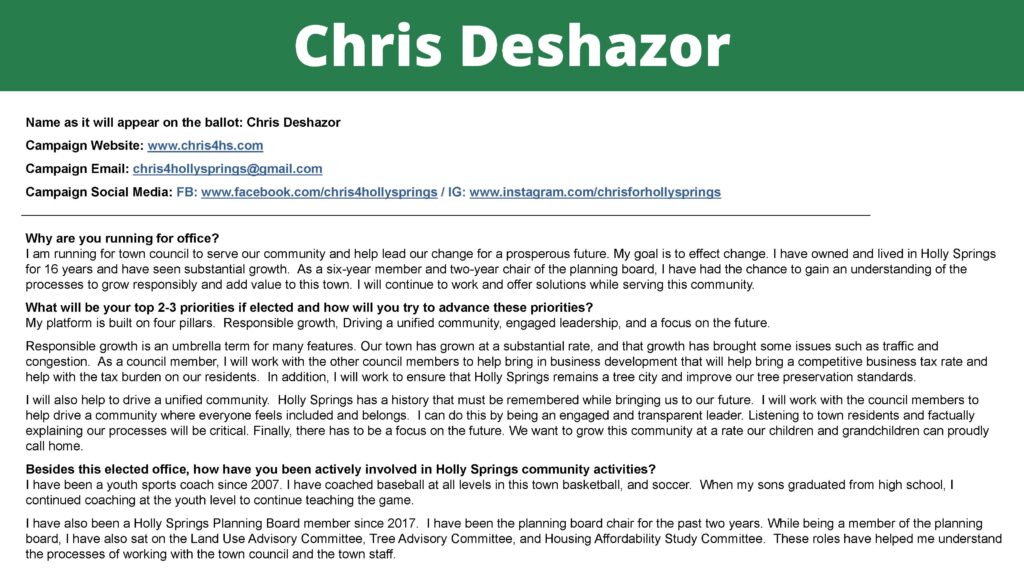 Chris Deshazor

Name as it will appear on the ballot: Chris Deshazor

Campaign Website: www.chris4hs.com

Campaign Email: chris4hollysprings@gmail.com

Campaign Social Media: FB: www.facebook.com/chris4hollysprings / IG: www.instagram.com/chrisforhollysprings

Why are you running for office?
I am running for town council to serve our community and help lead our change for a prosperous future. My goal is to effect change. I have owned and lived in Holly Springs for 16 years and have seen substantial growth. As a six-year member and two-year chair of the planning board, I have had the chance to gain an understanding of the processes to grow responsibly and add value to this town. I will continue to work and offer solutions while serving this community.

What will be your top 2-3 priorities if elected and how will you try to advance these priorities?
My platform is built on four pillars. Responsible growth, Driving a unified community, engaged leadership, and a focus on the future.

Responsible growth is an umbrella term for many features. Our town has grown at a substantial rate, and that growth has brought some issues such as traffic and congestion. As a council member, I will work with the other council members to help bring in business development that will help bring a competitive business tax rate and help with the tax burden on our residents. In addition, I will work to ensure that Holly Springs remains a tree city and improve our tree preservation standards.

I will also help to drive a unified community. Holly Springs has a history that must be remembered while bringing us to our future. I will work with the council members to help drive a community where everyone feels included and belongs. I can do this by being an engaged and transparent leader. Listening to town residents and factually explaining our processes will be critical. Finally, there has to be a focus on the future. We want to grow this community at a rate our children and grandchildren can proudly call home.

Besides this elected office, how have you been actively involved in Holly Springs community activities?
I have been a youth sports coach since 2007. I have coached baseball at all levels in this town basketball, and soccer. When my sons graduated from high school, I continued coaching at the youth level to continue teaching the game.

I have also been a Holly Springs Planning Board member since 2017. I have been the planning board chair for the past two years. While being a member of the planning board, I have also sat on the Land Use Advisory Committee, Tree Advisory Committee, and Housing Affordability Study Committee. These roles have helped me understand the processes of working with the town council and the town staff.